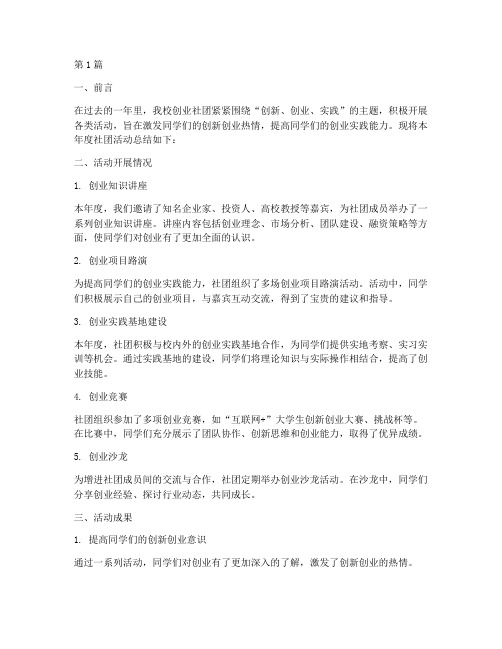 第1篇

一、前言

在过去的一年里，我校创业社团紧紧围绕“创新、创业、实践”的主题，积极开展各类活动，旨在激发同学们的创新创业热情，提高同学们的创业实践能力。现将本年度社团活动总结如下：

二、活动开展情况

1. 创业知识讲座

本年度，我们邀请了知名企业家、投资人、高校教授等嘉宾，为社团成员举办了一系列创业知识讲座。讲座内容包括创业理念、市场分析、团队建设、融资策略等方面，使同学们对创业有了更加全面的认识。

2. 创业项目路演

为提高同学们的创业实践能力，社团组织了多场创业项目路演活动。活动中，同学们积极展示自己的创业项目，与嘉宾互动交流，得到了宝贵的建议和指导。

3. 创业实践基地建设

本年度，社团积极与校内外的创业实践基地合作，为同学们提供实地考察、实习实训等机会。通过实践基地的建设，同学们将理论知识与实际操作相结合，提高了创业技能。

4. 创业竞赛

社团组织参加了多项创业竞赛，如“互联网+”大学生创新创业大赛、挑战杯等。在比赛中，同学们充分展示了团队协作、创新思维和创业能力，取得了优异成绩。

5. 创业沙龙

为增进社团成员间的交流与合作，社团定期举办创业沙龙活动。在沙龙中，同学们分享创业经验、探讨行业动态，共同成长。

三、活动成果

1. 提高同学们的创新创业意识

通过一系列活动，同学们对创业有了更加深入的了解，激发了创新创业的热情。